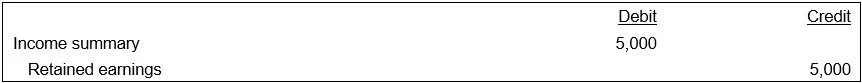 |  | Debit | Credit |
|---|---|---|
| Income summary | 5,000 |  |
| Retained earnings |  | 5,000 |